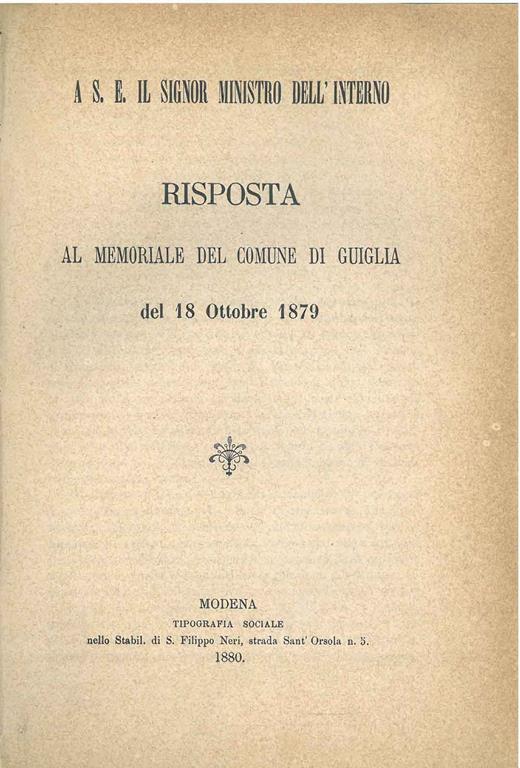 A S. E. IL SIGNOR MINISTRO DELL' INTERNO

RISPOSTA

AL MEMORIALE DEL COMUNE DI GUIGLIA

del 18 Ottobre 1879

MODENA
TIPOGRAFIA SOCIALE
nello Stabil. di S. Filippo Neri, strada Sant' Orsola n. 5.
1880.